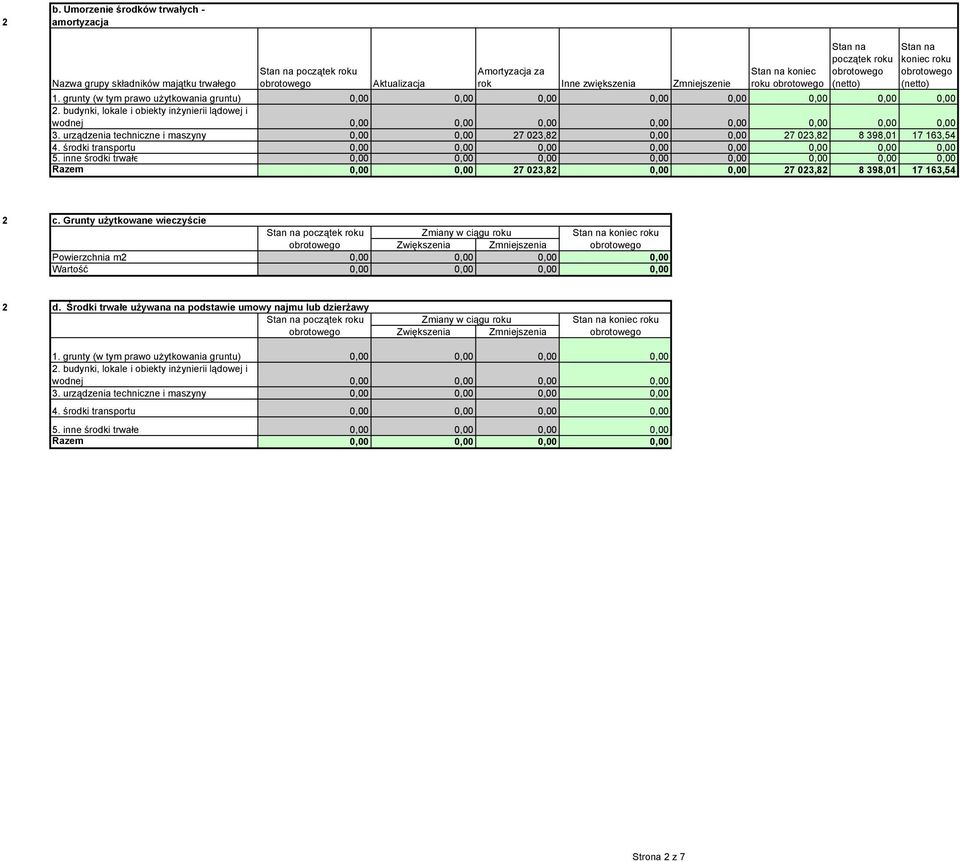 2 b. Umorzenie środków trwałych - amortyzacja

| Nazwa grupy składników majątku trwałego | Stan na początek roku obrotowego | Aktualizacja | Amortyzacja za rok | Inne zwiększenia | Zmniejszenie | Stan na koniec roku obrotowego | Stan na początek roku obrotowego (netto) | Stan na koniec roku obrotowego (netto) |
|---|---|---|---|---|---|---|---|---|
| 1. grunty (w tym prawo użytkowania gruntu) | 0,00 | 0,00 | 0,00 | 0,00 | 0,00 | 0,00 | 0,00 | 0,00 |
| 2. budynki, lokale i obiekty inżynierii lądowej i wodnej | 0,00 | 0,00 | 0,00 | 0,00 | 0,00 | 0,00 | 0,00 | 0,00 |
| 3. urządzenia techniczne i maszyny | 0,00 | 0,00 | 27 023,82 | 0,00 | 0,00 | 27 023,82 | 8 398,01 | 17 163,54 |
| 4. środki transportu | 0,00 | 0,00 | 0,00 | 0,00 | 0,00 | 0,00 | 0,00 | 0,00 |
| 5. inne środki trwałe | 0,00 | 0,00 | 0,00 | 0,00 | 0,00 | 0,00 | 0,00 | 0,00 |
| Razem | 0,00 | 0,00 | 27 023,82 | 0,00 | 0,00 | 27 023,82 | 8 398,01 | 17 163,54 |

2 c. Grunty użytkowane wieczyście

| | Stan na początek roku obrotowego | Zmiany w ciągu roku Zwiększenia | Zmiany w ciągu roku Zmniejszenia | Stan na koniec roku obrotowego |
|---|---|---|---|---|
| Powierzchnia m2 | 0,00 | 0,00 | 0,00 | 0,00 |
| Wartość | 0,00 | 0,00 | 0,00 | 0,00 |

2 d. Środki trwałe używana na podstawie umowy najmu lub dzierżawy

| | Stan na początek roku obrotowego | Zmiany w ciągu roku Zwiększenia | Zmiany w ciągu roku Zmniejszenia | Stan na koniec roku obrotowego |
|---|---|---|---|---|
| 1. grunty (w tym prawo użytkowania gruntu) | 0,00 | 0,00 | 0,00 | 0,00 |
| 2. budynki, lokale i obiekty inżynierii lądowej i wodnej | 0,00 | 0,00 | 0,00 | 0,00 |
| 3. urządzenia techniczne i maszyny | 0,00 | 0,00 | 0,00 | 0,00 |
| 4. środki transportu | 0,00 | 0,00 | 0,00 | 0,00 |
| 5. inne środki trwałe | 0,00 | 0,00 | 0,00 | 0,00 |
| Razem | 0,00 | 0,00 | 0,00 | 0,00 |

Strona 2 z 7